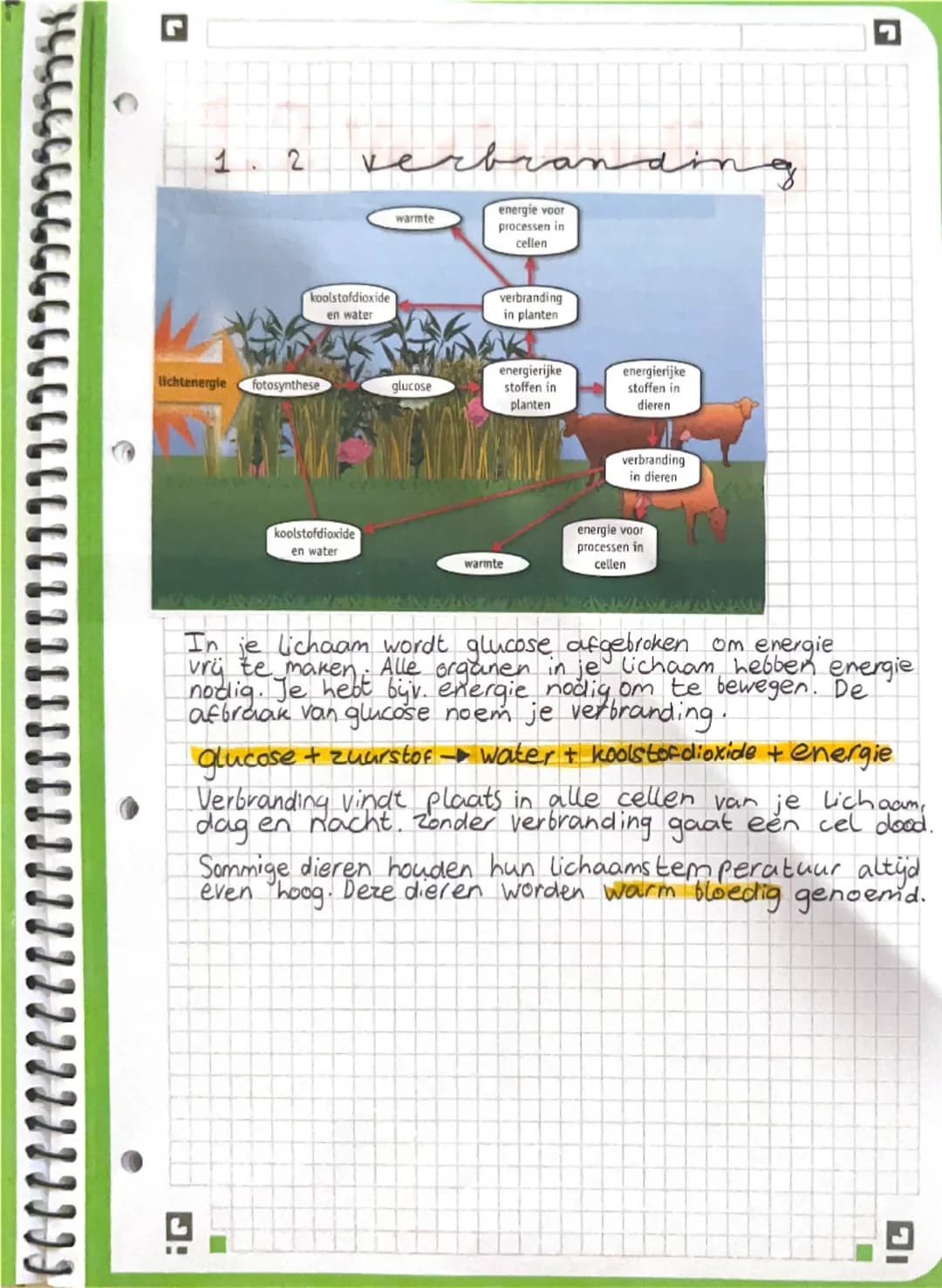 1. 2 verbranding

warmte

energie voor processen in cellen

koolstofdioxide en water

verbranding in planten

lichtenergie

fotosynthese

glucose

energierijke stoffen in planten

energierijke stoffen in dieren

verbranding in dieren

koolstofdioxide en water

warmte

energie voor processen in cellen

In je lichaam wordt glucose afgebroken om energie vrij te maken. Alle organen in je lichaam hebben energie nodig. Je hebt bijv. energie nodig om te bewegen. De afbraak van glucose noem je verbranding.

glucose + zuurstof → water + koolstofdioxide + energie

Verbranding vindt plaats in alle cellen van je lichaam, dag en nacht. Zonder verbranding gaat een cel dood.

Sommige dieren houden hun lichaamstemperatuur altijd even hoog. Deze dieren worden warm bloedig genoemd.